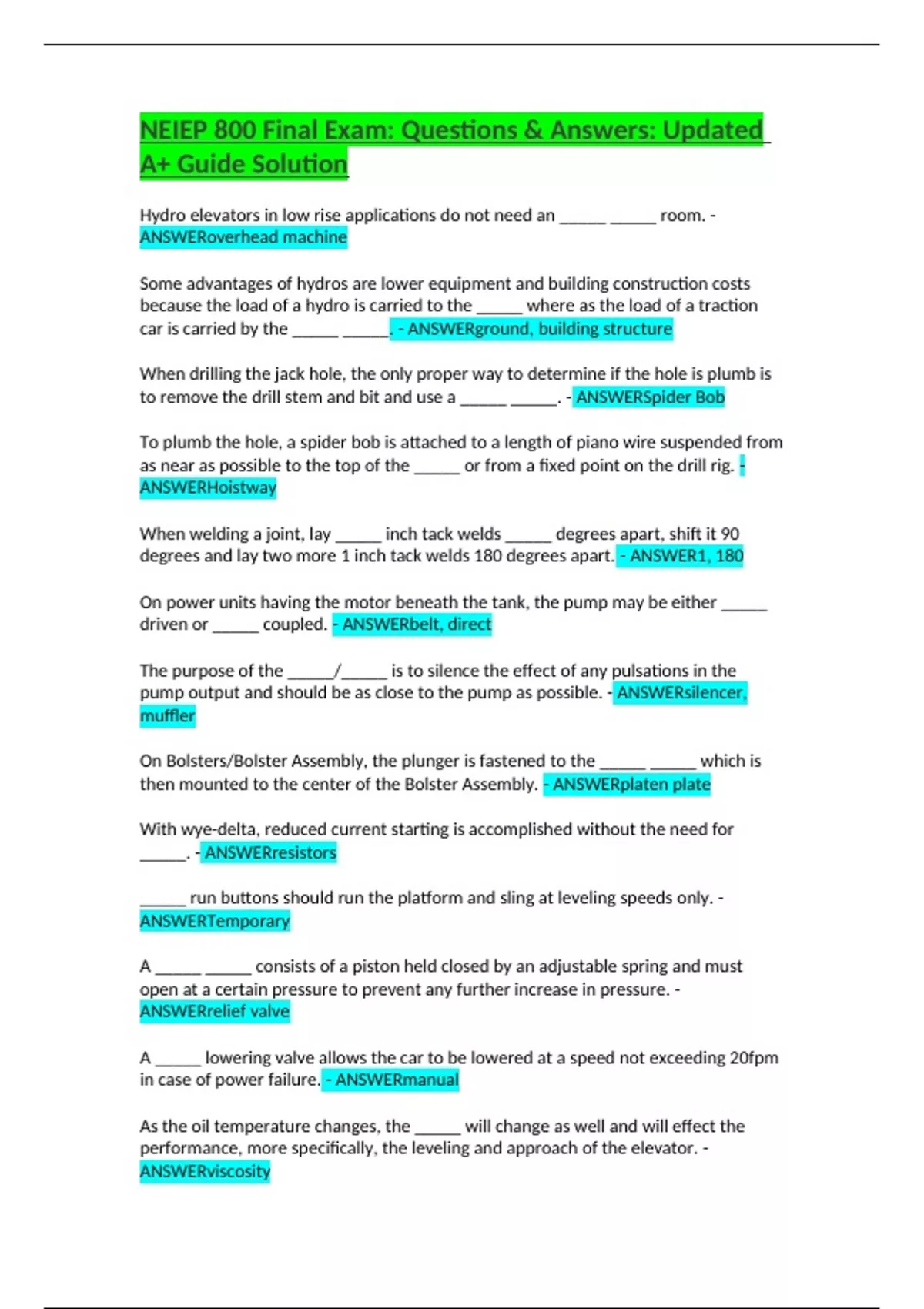 NEIEP 800 Final Exam: Questions & Answers: Updated A+ Guide Solution

Hydro elevators in low rise applications do not need an _____ _____ room. - ANSWERoverhead machine

Some advantages of hydros are lower equipment and building construction costs because the load of a hydro is carried to the _____ where as the load of a traction car is carried by the _____ _____. - ANSWERground, building structure

When drilling the jack hole, the only proper way to determine if the hole is plumb is to remove the drill stem and bit and use a _____ _____. - ANSWERSpider Bob

To plumb the hole, a spider bob is attached to a length of piano wire suspended from as near as possible to the top of the _____ or from a fixed point on the drill rig. - ANSWERHoistway

When welding a joint, lay _____ inch tack welds _____ degrees apart, shift it 90 degrees and lay two more 1 inch tack welds 180 degrees apart. - ANSWER1, 180

On power units having the motor beneath the tank, the pump may be either _____ driven or _____ coupled. - ANSWERbelt, direct

The purpose of the _____/_____ is to silence the effect of any pulsations in the pump output and should be as close to the pump as possible. - ANSWERsilencer, muffler

On Bolsters/Bolster Assembly, the plunger is fastened to the _____ _____ which is then mounted to the center of the Bolster Assembly. - ANSWERplaten plate

With wye-delta, reduced current starting is accomplished without the need for _____. - ANSWERresistors

_____ run buttons should run the platform and sling at leveling speeds only. - ANSWERTemporary

A _____ _____ consists of a piston held closed by an adjustable spring and must open at a certain pressure to prevent any further increase in pressure. - ANSWERrelief valve

A _____ lowering valve allows the car to be lowered at a speed not exceeding 20fpm in case of power failure. - ANSWERmanual

As the oil temperature changes, the _____ will change as well and will effect the performance, more specifically, the leveling and approach of the elevator. - ANSWERviscosity